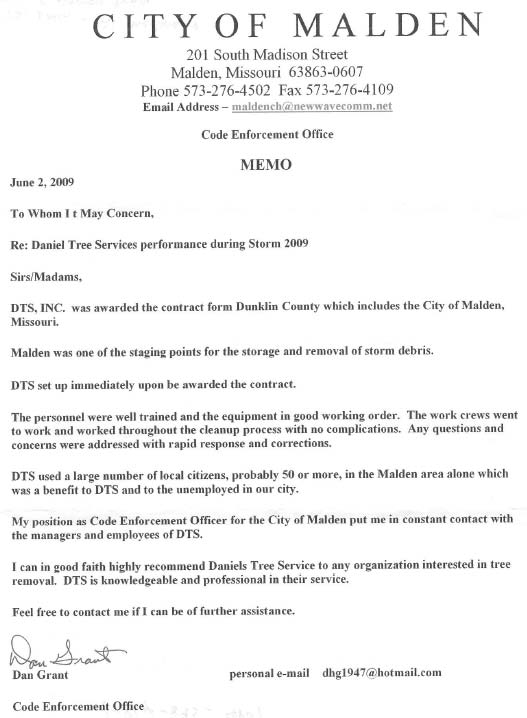 CITY OF MALDEN

201 South Madison Street
Malden, Missouri 63863-0607
Phone 573-276-4502 Fax 573-276-4109
Email Address – maldench@newwavecomm.net

Code Enforcement Office

MEMO

June 2, 2009

To Whom I t May Concern,

Re: Daniel Tree Services performance during Storm 2009

Sirs/Madams,

DTS, INC. was awarded the contract form Dunklin County which includes the City of Malden, Missouri.

Malden was one of the staging points for the storage and removal of storm debris.

DTS set up immediately upon be awarded the contract.

The personnel were well trained and the equipment in good working order. The work crews went to work and worked throughout the cleanup process with no complications. Any questions and concerns were addressed with rapid response and corrections.

DTS used a large number of local citizens, probably 50 or more, in the Malden area alone which was a benefit to DTS and to the unemployed in our city.

My position as Code Enforcement Officer for the City of Malden put me in constant contact with the managers and employees of DTS.

I can in good faith highly recommend Daniels Tree Service to any organization interested in tree removal. DTS is knowledgeable and professional in their service.

Feel free to contact me if I can be of further assistance.

Dan Grant

Dan Grant personal e-mail dhg1947@hotmail.com

Code Enforcement Office